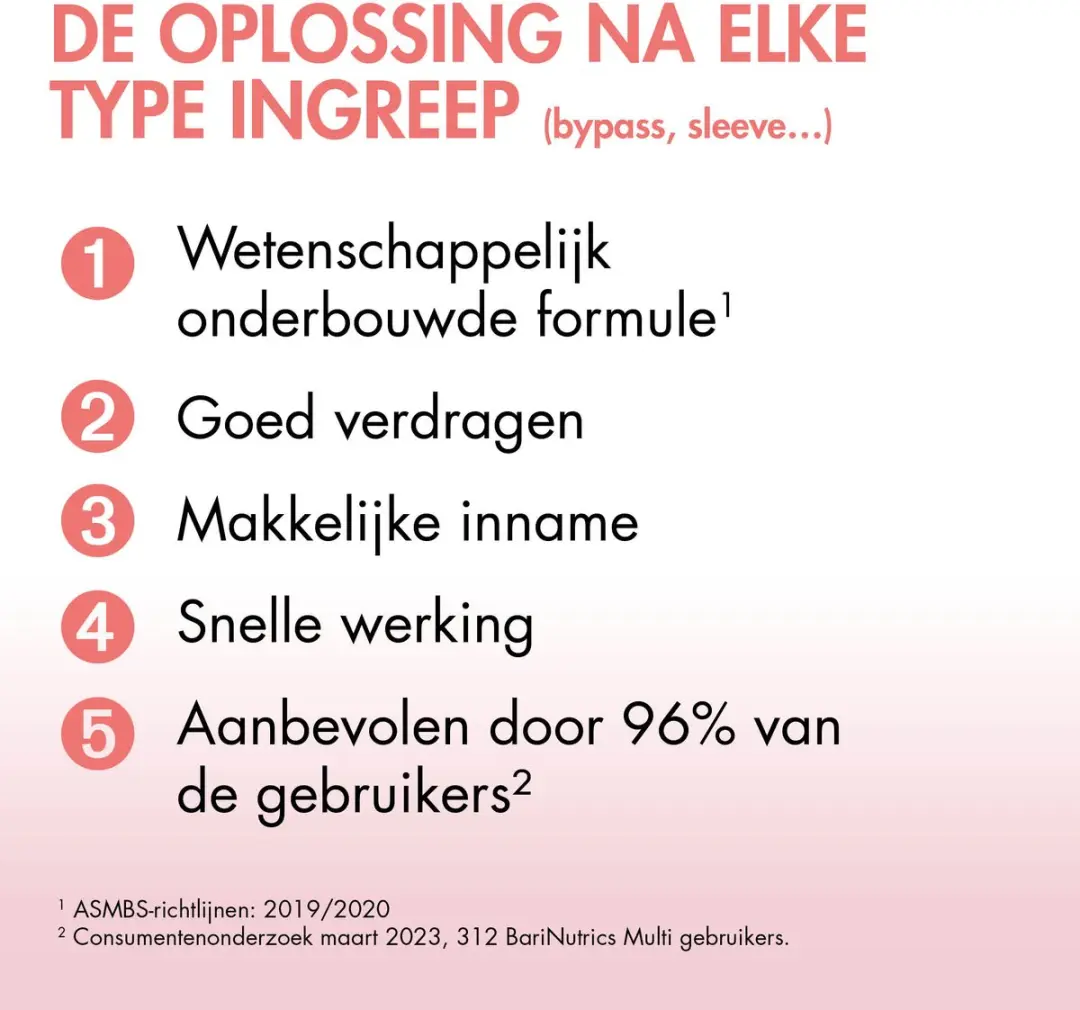 DE OPLOSSING NA ELKE TYPE INGREEP (bypass, sleeve...)

1 Wetenschappelijk onderbouwde formule$^1$

2 Goed verdragen

3 Makkelijke inname

4 Snelle werking

5 Aanbevolen door 96% van de gebruikers$^2$

$^1$ ASMBS-richtlijnen: 2019/2020
$^2$ Consumentenonderzoek maart 2023, 312 BariNutrics Multi gebruikers.